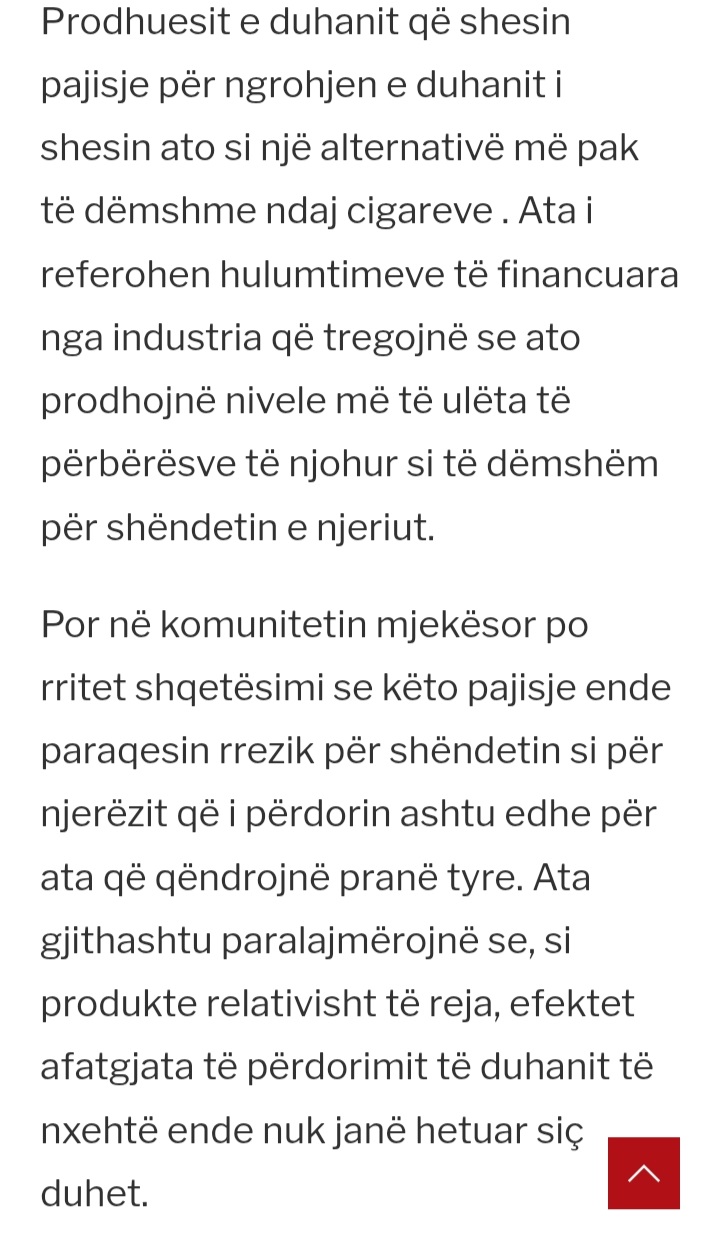 Prodhuesit e duhanit që shesin pajisje për ngrohjen e duhanit i shesin ato si një alternativë më pak të dëmshme ndaj cigareve . Ata i referohen hulumtimeve të financuara nga industria që tregojnë se ato prodhojnë nivele më të ulëta të përbërësve të njohur si të dëmshëm për shëndetin e njeriut.

Por në komunitetin mjekësor po rritet shqetësimi se këto pajisje ende paraqesin rrezik për shëndetin si për njerëzit që i përdorin ashtu edhe për ata që qëndrojnë pranë tyre. Ata gjithashtu paralajmërojnë se, si produkte relativisht të reja, efektet afatgjata të përdorimit të duhanit të nxehtë ende nuk janë hetuar siç duhet.